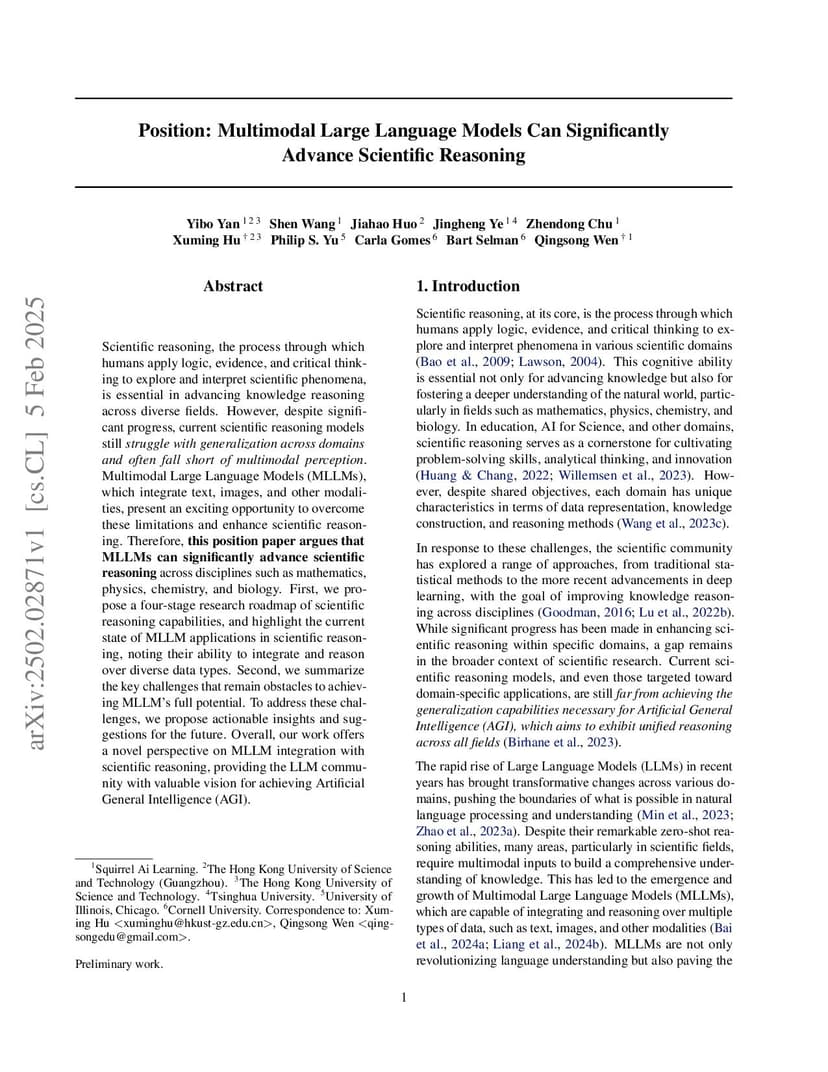 Position: Multimodal Large Language Models Can Significantly Advance Scientific Reasoning

Yibo Yan $^{1\,2\,3}$ Shen Wang $^{1}$ Jiahao Huo $^{2}$ Jingheng Ye $^{1\,4}$ Zhendong Chu $^{1}$
Xuming Hu $^{\dagger\,2\,3}$ Philip S. Yu $^{5}$ Carla Gomes $^{6}$ Bart Selman $^{6}$ Qingsong Wen $^{\dagger\,1}$

arXiv:2502.02871v1 [cs.CL] 5 Feb 2025

Abstract

Scientific reasoning, the process through which humans apply logic, evidence, and critical thinking to explore and interpret scientific phenomena, is essential in advancing knowledge reasoning across diverse fields. However, despite significant progress, current scientific reasoning models still struggle with generalization across domains and often fall short of multimodal perception. Multimodal Large Language Models (MLLMs), which integrate text, images, and other modalities, present an exciting opportunity to overcome these limitations and enhance scientific reasoning. Therefore, this position paper argues that MLLMs can significantly advance scientific reasoning across disciplines such as mathematics, physics, chemistry, and biology. First, we propose a four-stage research roadmap of scientific reasoning capabilities, and highlight the current state of MLLM applications in scientific reasoning, noting their ability to integrate and reason over diverse data types. Second, we summarize the key challenges that remain obstacles to achieving MLLM's full potential. To address these challenges, we propose actionable insights and suggestions for the future. Overall, our work offers a novel perspective on MLLM integration with scientific reasoning, providing the LLM community with valuable vision for achieving Artificial General Intelligence (AGI).

$^{1}$Squirrel Ai Learning. $^{2}$The Hong Kong University of Science and Technology (Guangzhou). $^{3}$The Hong Kong University of Science and Technology. $^{4}$Tsinghua University. $^{5}$University of Illinois, Chicago. $^{6}$Cornell University. Correspondence to: Xuming Hu <xuminghu@hkust-gz.edu.cn>, Qingsong Wen <qingsongedu@gmail.com>.

Preliminary work.

1. Introduction

Scientific reasoning, at its core, is the process through which humans apply logic, evidence, and critical thinking to explore and interpret phenomena in various scientific domains (Bao et al., 2009; Lawson, 2004). This cognitive ability is essential not only for advancing knowledge but also for fostering a deeper understanding of the natural world, particularly in fields such as mathematics, physics, chemistry, and biology. In education, AI for Science, and other domains, scientific reasoning serves as a cornerstone for cultivating problem-solving skills, analytical thinking, and innovation (Huang & Chang, 2022; Willemsen et al., 2023). However, despite shared objectives, each domain has unique characteristics in terms of data representation, knowledge construction, and reasoning methods (Wang et al., 2023c).

In response to these challenges, the scientific community has explored a range of approaches, from traditional statistical methods to the more recent advancements in deep learning, with the goal of improving knowledge reasoning across disciplines (Goodman, 2016; Lu et al., 2022b). While significant progress has been made in enhancing scientific reasoning within specific domains, a gap remains in the broader context of scientific research. Current scientific reasoning models, and even those targeted toward domain-specific applications, are still far from achieving the generalization capabilities necessary for Artificial General Intelligence (AGI), which aims to exhibit unified reasoning across all fields (Birhane et al., 2023).

The rapid rise of Large Language Models (LLMs) in recent years has brought transformative changes across various domains, pushing the boundaries of what is possible in natural language processing and understanding (Min et al., 2023; Zhao et al., 2023a). Despite their remarkable zero-shot reasoning abilities, many areas, particularly in scientific fields, require multimodal inputs to build a comprehensive understanding of knowledge. This has led to the emergence and growth of Multimodal Large Language Models (MLLMs), which are capable of integrating and reasoning over multiple types of data, such as text, images, and other modalities (Bai et al., 2024a; Liang et al., 2024b). MLLMs are not only revolutionizing language understanding but also paving the

1